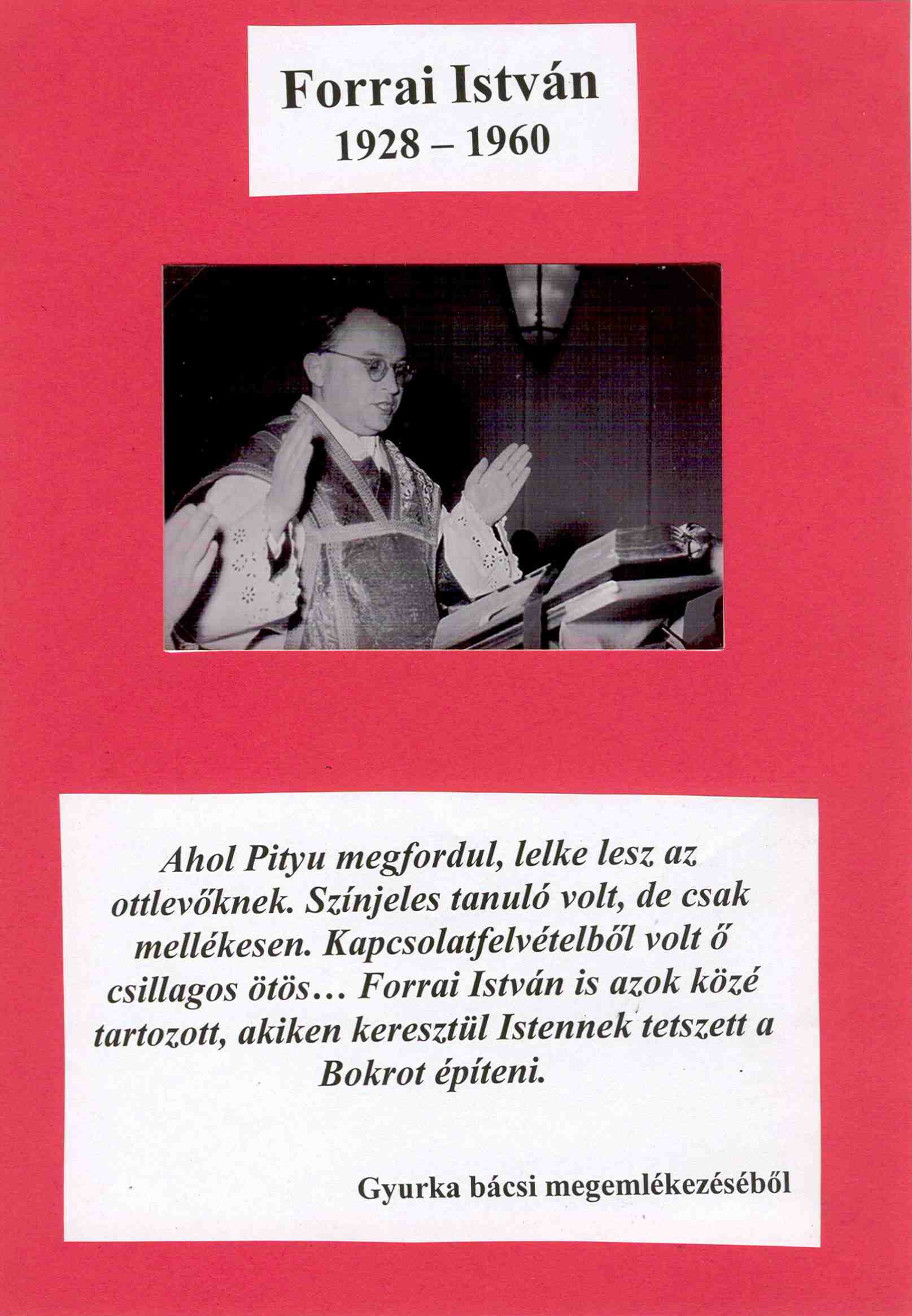 Forrai István
1928 – 1960

Ahol Pityu megfordul, lelke lesz az ottlevőknek. Színjeles tanuló volt, de csak mellékesen. Kapcsolatfelvételből volt ő csillagos ötös… Forrai István is azok közé tartozott, akiken keresztül Istennek tetszett a Bokrot építeni.

Gyurka bácsi megemlékezéséből